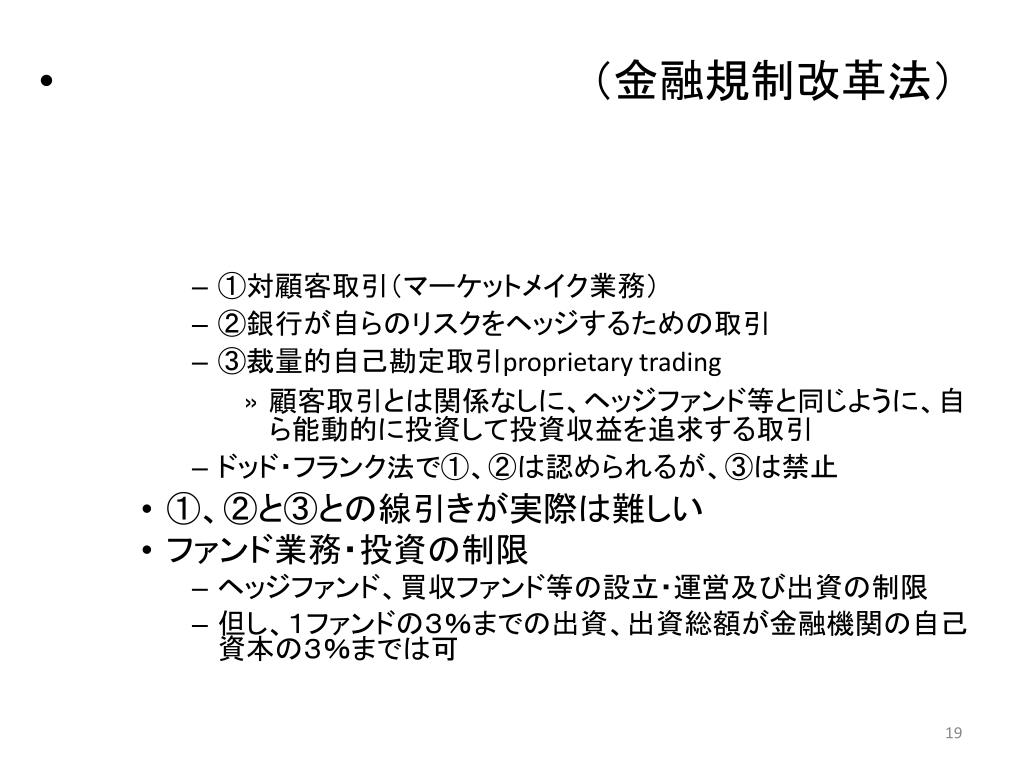 • （金融規制改革法）

- ①対顧客取引（マーケットメイク業務）
- ②銀行が自らのリスクをヘッジするための取引
- ③裁量的自己勘定取引proprietary trading
» 顧客取引とは関係なしに、ヘッジファンド等と同じように、自ら能動的に投資して投資収益を追求する取引
- ドッド・フランク法で①、②は認められるが、③は禁止
• ①、②と③との線引きが実際は難しい
• ファンド業務・投資の制限
- ヘッジファンド、買収ファンド等の設立・運営及び出資の制限
- 但し、1ファンドの3%までの出資、出資総額が金融機関の自己資本の3%までは可

19